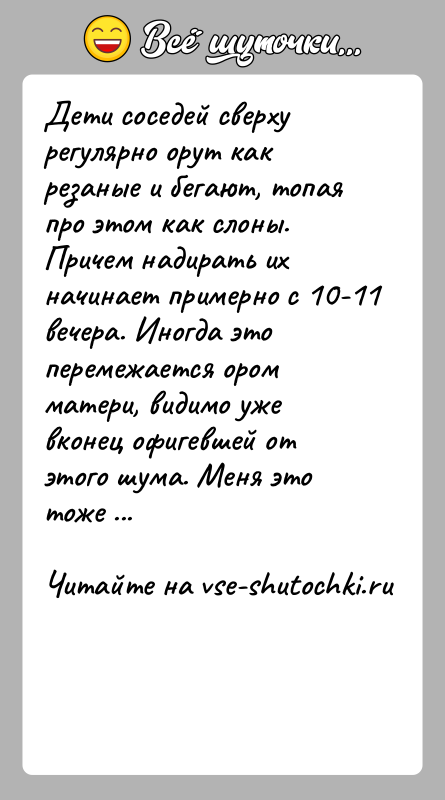 Всё шуточки...

Дети соседей сверху регулярно орут как резаные и бегают, топая про этом как слоны. Причем надирать их начинает примерно с 10-11 вечера. Иногда это перемежается ором матери, видимо уже вконец офигевшей от этого шума. Меня это тоже ...

Читайте на vse-shutochki.ru